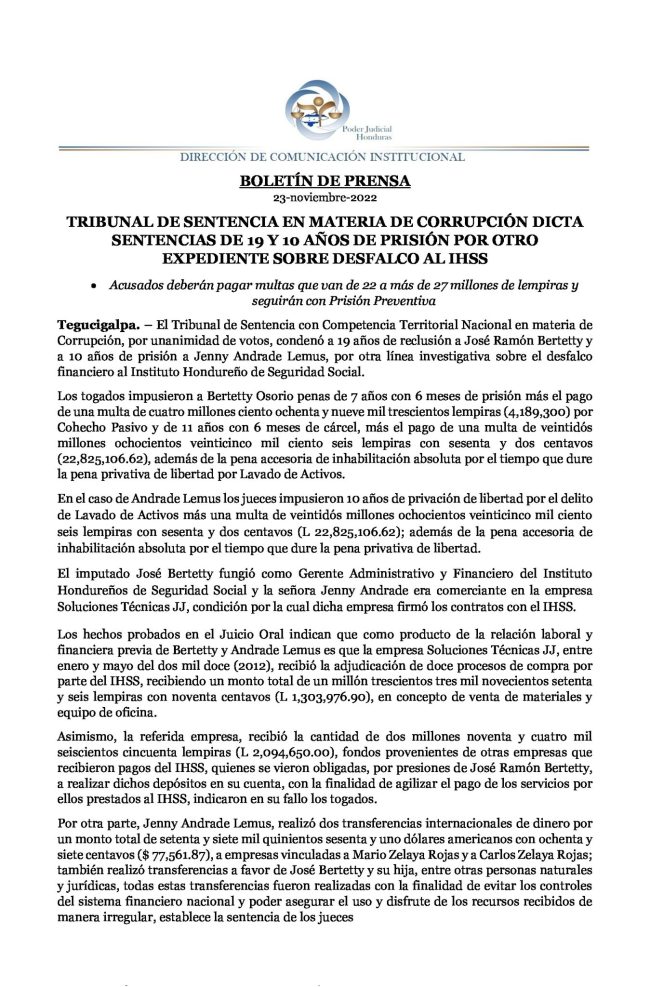 Poder Judicial
Honduras

DIRECCIÓN DE COMUNICACIÓN INSTITUCIONAL

BOLETÍN DE PRENSA
23-noviembre-2022

TRIBUNAL DE SENTENCIA EN MATERIA DE CORRUPCIÓN DICTA SENTENCIAS DE 19 Y 10 AÑOS DE PRISIÓN POR OTRO EXPEDIENTE SOBRE DESFALCO AL IHSS

• Acusados deberán pagar multas que van de 22 a más de 27 millones de lempiras y seguirán con Prisión Preventiva

Tegucigalpa. – El Tribunal de Sentencia con Competencia Territorial Nacional en materia de Corrupción, por unanimidad de votos, condenó a 19 años de reclusión a José Ramón Bertetty y a 10 años de prisión a Jenny Andrade Lemus, por otra línea investigativa sobre el desfalco financiero al Instituto Hondureño de Seguridad Social.

Los togados impusieron a Bertetty Osorio penas de 7 años con 6 meses de prisión más el pago de una multa de cuatro millones ciento ochenta y nueve mil trescientos lempiras (4,189,300) por Cohecho Pasivo y de 11 años con 6 meses de cárcel, más el pago de una multa de veintidós millones ochocientos veinticinco mil ciento seis lempiras con sesenta y dos centavos (22,825,106.62), además de la pena accesoria de inhabilitación absoluta por el tiempo que dure la pena privativa de libertad por Lavado de Activos.

En el caso de Andrade Lemus los jueces impusieron 10 años de privación de libertad por el delito de Lavado de Activos más una multa de veintidós millones ochocientos veinticinco mil ciento seis lempiras con sesenta y dos centavos (L 22,825,106.62); además de la pena accesoria de inhabilitación absoluta por el tiempo que dure la pena privativa de libertad.

El imputado José Bertetty fungió como Gerente Administrativo y Financiero del Instituto Hondureños de Seguridad Social y la señora Jenny Andrade era comerciante en la empresa Soluciones Técnicas JJ, condición por la cual dicha empresa firmó los contratos con el IHSS.

Los hechos probados en el Juicio Oral indican que como producto de la relación laboral y financiera previa de Bertetty y Andrade Lemus es que la empresa Soluciones Técnicas JJ, entre enero y mayo del dos mil doce (2012), recibió la adjudicación de doce procesos de compra por parte del IHSS, recibiendo un monto total de un millón trescientos tres mil novecientos setenta y seis lempiras con noventa centavos (L 1,303,976.90), en concepto de venta de materiales y equipo de oficina.

Asimismo, la referida empresa, recibió la cantidad de dos millones noventa y cuatro mil seiscientos cincuenta lempiras (L 2,094,650.00), fondos provenientes de otras empresas que recibieron pagos del IHSS, quienes se vieron obligadas, por presiones de José Ramón Bertetty, a realizar dichos depósitos en su cuenta, con la finalidad de agilizar el pago de los servicios por ellos prestados al IHSS, indicaron en su fallo los togados.

Por otra parte, Jenny Andrade Lemus, realizó dos transferencias internacionales de dinero por un monto total de setenta y siete mil quinientos sesenta y uno dólares americanos con ochenta y siete centavos ($ 77,561.87), a empresas vinculadas a Mario Zelaya Rojas y a Carlos Zelaya Rojas; también realizó transferencias a favor de José Bertetty y su hija, entre otras personas naturales y jurídicas, todas estas transferencias fueron realizadas con la finalidad de evitar los controles del sistema financiero nacional y poder asegurar el uso y disfrute de los recursos recibidos de manera irregular, establece la sentencia de los jueces